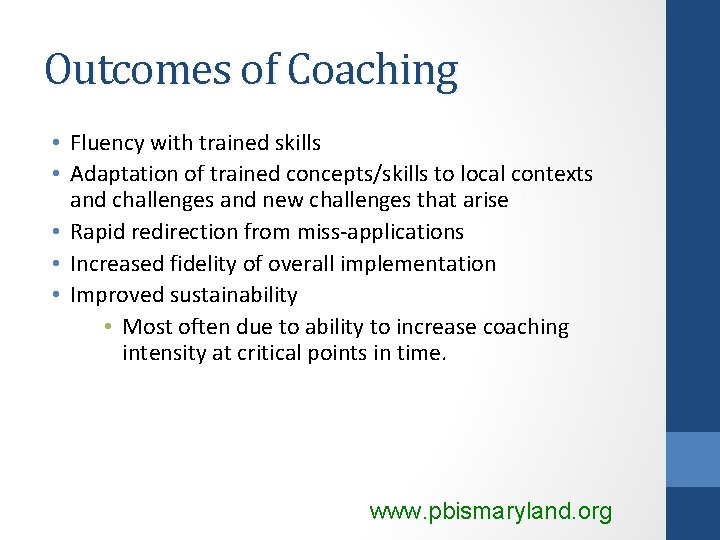 Outcomes of Coaching

• Fluency with trained skills
• Adaptation of trained concepts/skills to local contexts and challenges and new challenges that arise
• Rapid redirection from miss-applications
• Increased fidelity of overall implementation
• Improved sustainability
 • Most often due to ability to increase coaching intensity at critical points in time.

www.pbismaryland.org